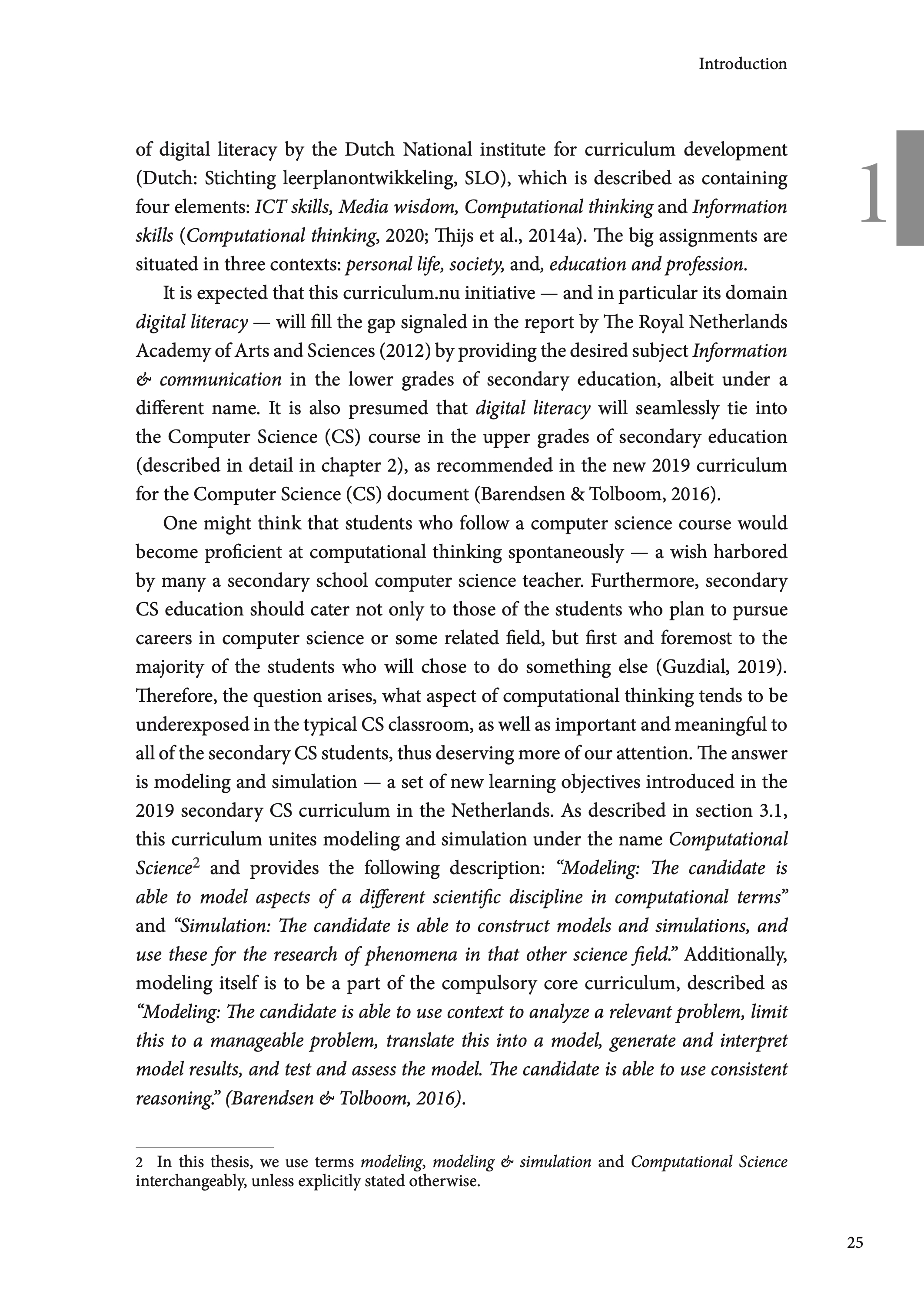 Introduction

1

of digital literacy by the Dutch National institute for curriculum development (Dutch: Stichting leerplanontwikkeling, SLO), which is described as containing four elements: ICT skills, Media wisdom, Computational thinking and Information skills (Computational thinking, 2020; Thijs et al., 2014a). The big assignments are situated in three contexts: personal life, society, and, education and profession.

It is expected that this curriculum.nu initiative — and in particular its domain digital literacy — will fill the gap signaled in the report by The Royal Netherlands Academy of Arts and Sciences (2012) by providing the desired subject Information & communication in the lower grades of secondary education, albeit under a different name. It is also presumed that digital literacy will seamlessly tie into the Computer Science (CS) course in the upper grades of secondary education (described in detail in chapter 2), as recommended in the new 2019 curriculum for the Computer Science (CS) document (Barendsen & Tolboom, 2016).

One might think that students who follow a computer science course would become proficient at computational thinking spontaneously — a wish harbored by many a secondary school computer science teacher. Furthermore, secondary CS education should cater not only to those of the students who plan to pursue careers in computer science or some related field, but first and foremost to the majority of the students who will chose to do something else (Guzdial, 2019). Therefore, the question arises, what aspect of computational thinking tends to be underexposed in the typical CS classroom, as well as important and meaningful to all of the secondary CS students, thus deserving more of our attention. The answer is modeling and simulation — a set of new learning objectives introduced in the 2019 secondary CS curriculum in the Netherlands. As described in section 3.1, this curriculum unites modeling and simulation under the name Computational Science$^{2}$ and provides the following description: "Modeling: The candidate is able to model aspects of a different scientific discipline in computational terms" and "Simulation: The candidate is able to construct models and simulations, and use these for the research of phenomena in that other science field." Additionally, modeling itself is to be a part of the compulsory core curriculum, described as "Modeling: The candidate is able to use context to analyze a relevant problem, limit this to a manageable problem, translate this into a model, generate and interpret model results, and test and assess the model. The candidate is able to use consistent reasoning." (Barendsen & Tolboom, 2016).

2 In this thesis, we use terms modeling, modeling & simulation and Computational Science interchangeably, unless explicitly stated otherwise.

25